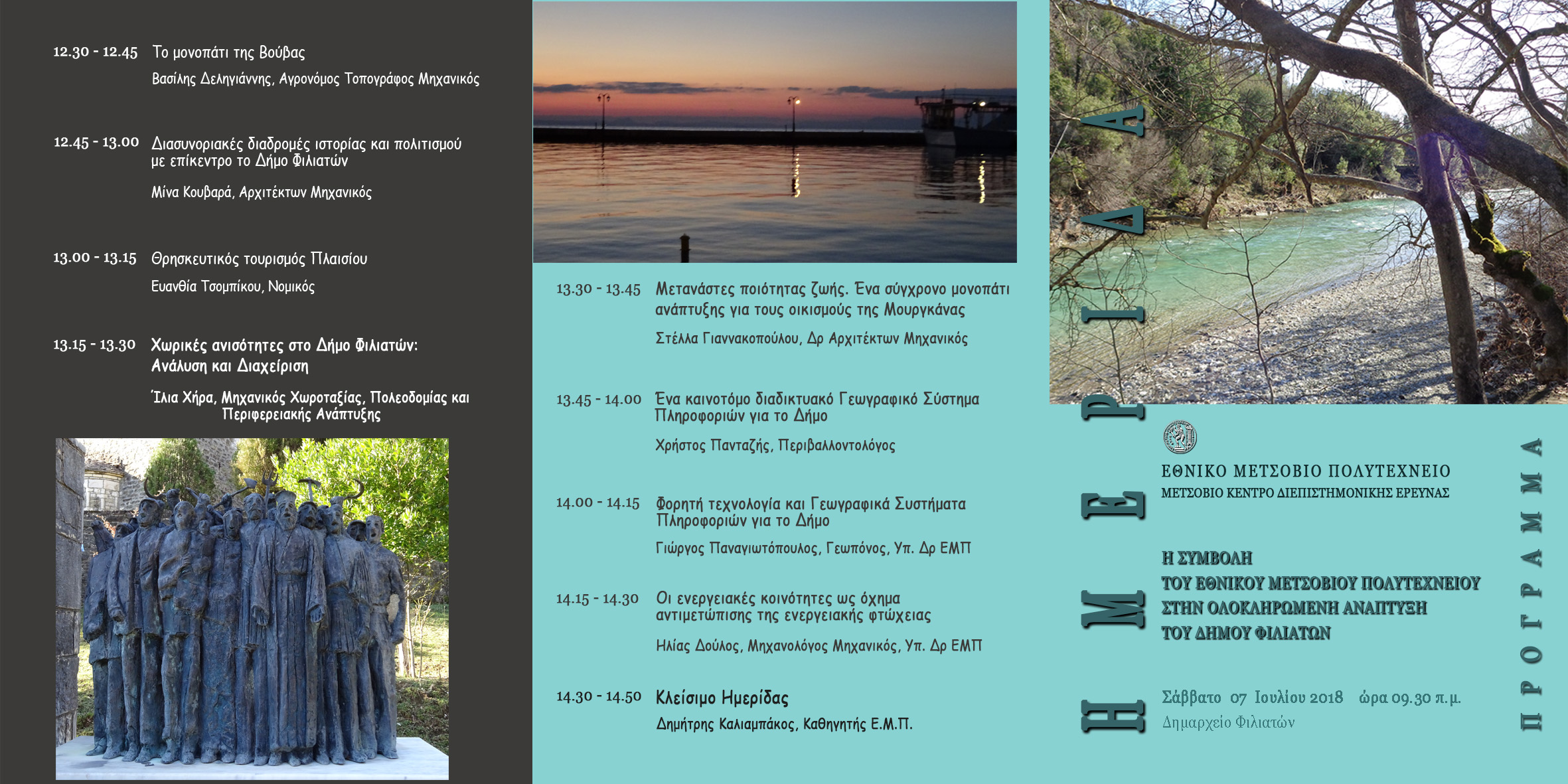 12.30 - 12.45 Το μονοπάτι της Βούβας

Βασίλης Δεληγιάννης, Αγρονόμος Τοπογράφος Μηχανικός

12.45 - 13.00 Διασυνοριακές διαδρομές ιστορίας και πολιτισμού με επίκεντρο το Δήμο Φιλιατών

Μίνα Κουβαρά, Αρχιτέκτων Μηχανικός

13.00 - 13.15 Θρησκευτικός τουρισμός Πλαισίου

Ευανθία Τσομπίκου, Νομικός

13.15 - 13.30 Χωρικές ανισότητες στο Δήμο Φιλιατών: Ανάλυση και Διαχείριση

Ίλια Χήρα, Μηχανικός Χωροταξίας, Πολεοδομίας και Περιφερειακής Ανάπτυξης

13.30 - 13.45 Μετανάστες ποιότητας ζωής. Ένα σύγχρονο μονοπάτι ανάπτυξης για τους οικισμούς της Μουργκάνας

Στέλλα Γιαννακοπούλου, Δρ Αρχιτέκτων Μηχανικός

13.45 - 14.00 Ένα καινοτόμο διαδικτυακό Γεωγραφικό Σύστημα Πληροφοριών για το Δήμο

Χρήστος Πανταζής, Περιβαλλοντολόγος

14.00 - 14.15 Φορητή τεχνολογία και Γεωγραφικά Συστήματα Πληροφοριών για το Δήμο

Γιώργος Παναγιωτόπουλος, Γεωπόνος, Υπ. Δρ ΕΜΠ

14.15 - 14.30 Οι ενεργειακές κοινότητες ως όχημα αντιμετώπισης της ενεργειακής φτώχειας

Ηλίας Δούλος, Μηχανολόγος Μηχανικός, Υπ. Δρ ΕΜΠ

14.30 - 14.50 Κλείσιμο Ημερίδας

Δημήτρης Καλιαμπάκος, Καθηγητής Ε.Μ.Π.

ΗΜΕΡΙΔΑ

ΕΘΝΙΚΟ ΜΕΤΣΟΒΙΟ ΠΟΛΥΤΕΧΝΕΙΟ
ΜΕΤΣΟΒΙΟ ΚΕΝΤΡΟ ΔΙΕΠΙΣΤΗΜΟΝΙΚΗΣ ΕΡΕΥΝΑΣ

Η ΣΥΜΒΟΛΗ
ΤΟΥ ΕΘΝΙΚΟΥ ΜΕΤΣΟΒΙΟΥ ΠΟΛΥΤΕΧΝΕΙΟΥ
ΣΤΗΝ ΟΛΟΚΛΗΡΩΜΕΝΗ ΑΝΑΠΤΥΞΗ
ΤΟΥ ΔΗΜΟΥ ΦΙΛΙΑΤΩΝ

Σάββατο 07 Ιουλίου 2018 ώρα 09.30 π.μ.
Δημαρχείο Φιλιατών

ΠΡΟΓΡΑΜΜΑ